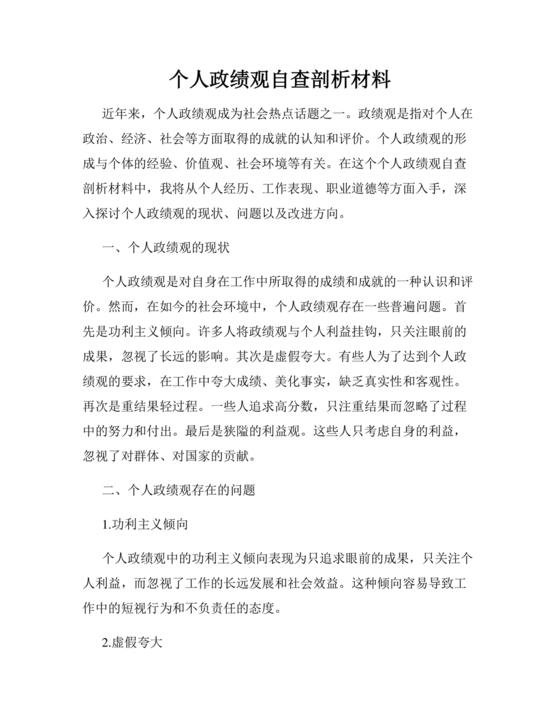 个人政绩观自查剖析材料

近年来，个人政绩观成为社会热点话题之一。政绩观是指对个人在政治、经济、社会等方面取得的成就的认知和评价。个人政绩观的形成与个体的经验、价值观、社会环境等有关。在这个个人政绩观自查剖析材料中，我将从个人经历、工作表现、职业道德等方面入手，深入探讨个人政绩观的现状、问题以及改进方向。

一、个人政绩观的现状

个人政绩观是对自身在工作中所取得的成绩和成就的一种认识和评价。然而，在如今的社会环境中，个人政绩观存在一些普遍问题。首先是功利主义倾向。许多人将政绩观与个人利益挂钩，只关注眼前的成果，忽视了长远的影响。其次是虚假夸大。有些人为了达到个人政绩观的要求，在工作中夸大成绩、美化事实，缺乏真实性和客观性。再次是重结果轻过程。一些人追求高分数，只注重结果而忽略了过程中的努力和付出。最后是狭隘的利益观。这些人只考虑自身的利益，忽视了对群体、对国家的贡献。

二、个人政绩观存在的问题

1.功利主义倾向

个人政绩观中的功利主义倾向表现为只追求眼前的成果，只关注个人利益，而忽视了工作的长远发展和社会效益。这种倾向容易导致工作中的短视行为和不负责任的态度。

2.虚假夸大